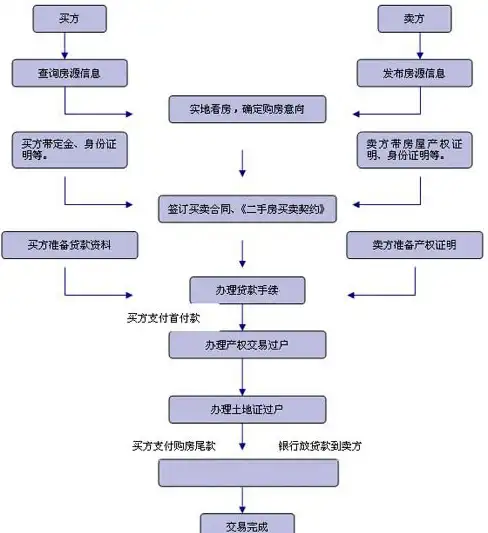 买方

卖方

查询房源信息

发布房源信息

实地看房，确定购房意向

买方带定金、身份证明等。

卖方带房屋产权证明、身份证明等。

签订买卖合同、《二手房买卖契约》

买方准备贷款资料

卖方准备产权证明

办理贷款手续

买方支付首付款

办理产权交易过户

办理土地证过户

买方支付购房尾款

银行放贷款到卖方

交易完成